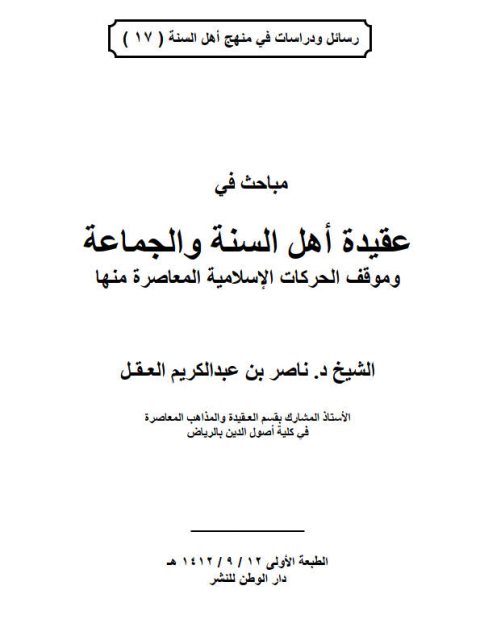 رسائل ودراسات في منهج أهل السنة ( ١٧ )

مباحث في

عقيدة أهل السنة والجماعة
وموقف الحركات الإسلامية المعاصرة منها

الشيخ د. ناصر بن عبدالكريم العقل

الأستاذ المشارك بقسم العقيدة والمذاهب المعاصرة
في كلية أصول الدين بالرياض

الطبعة الأولى ١٢ / ٩ / ١٤١٢ هـ
دار الوطن للنشر